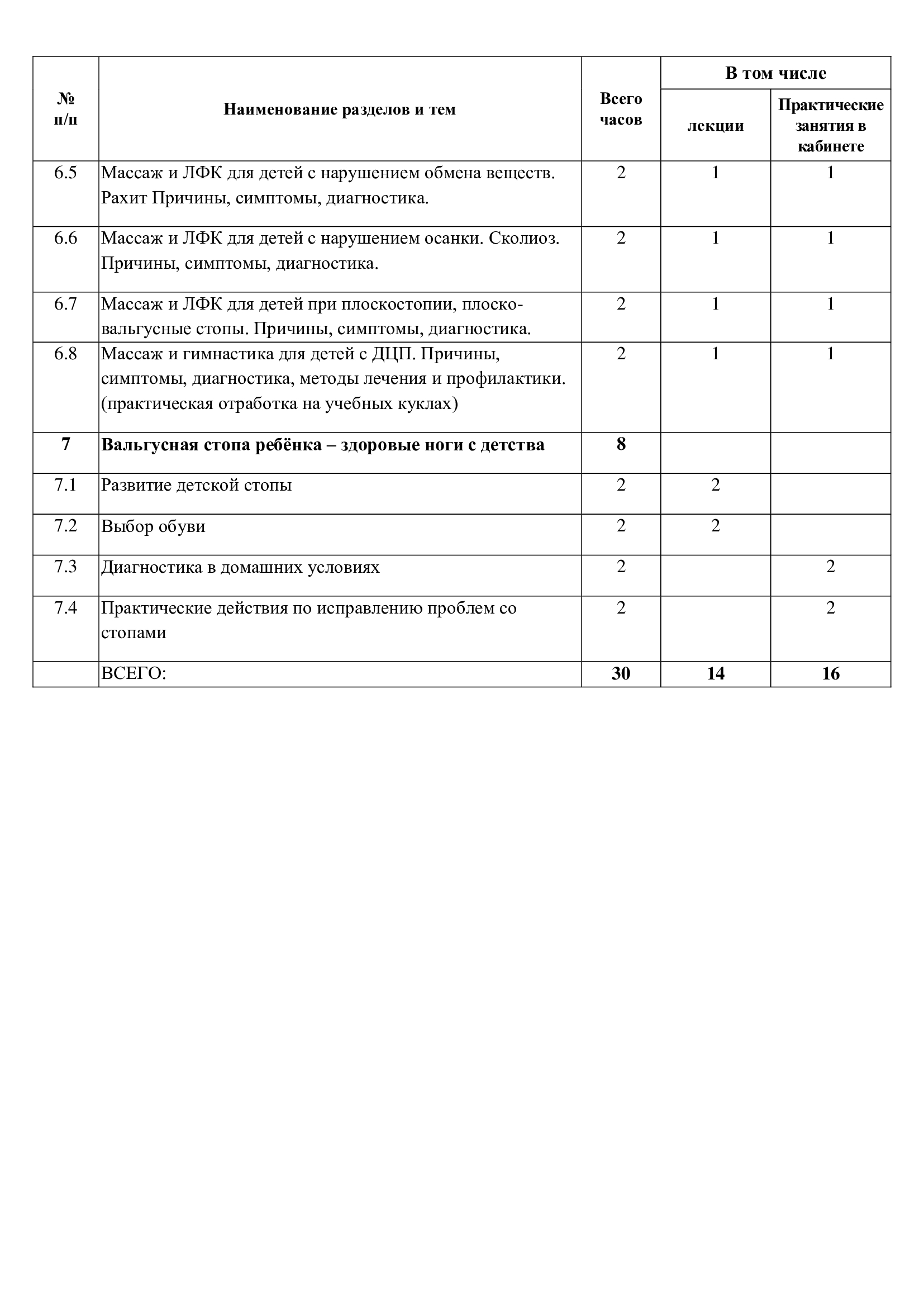 | № п/п | Наименование разделов и тем | Всего часов | В том числе: лекции | В том числе: Практические занятия в кабинете |
|---|---|---|---|---|
| 6.5 | Массаж и ЛФК для детей с нарушением обмена веществ. Рахит Причины, симптомы, диагностика. | 2 | 1 | 1 |
| 6.6 | Массаж и ЛФК для детей с нарушением осанки. Сколиоз. Причины, симптомы, диагностика. | 2 | 1 | 1 |
| 6.7 | Массаж и ЛФК для детей при плоскостопии, плоско-вальгусные стопы. Причины, симптомы, диагностика. | 2 | 1 | 1 |
| 6.8 | Массаж и гимнастика для детей с ДЦП. Причины, симптомы, диагностика, методы лечения и профилактики. (практическая отработка на учебных куклах) | 2 | 1 | 1 |
| **7** | **Вальгусная стопа ребёнка – здоровые ноги с детства** | **8** | | |
| 7.1 | Развитие детской стопы | 2 | 2 | |
| 7.2 | Выбор обуви | 2 | 2 | |
| 7.3 | Диагностика в домашних условиях | 2 | | 2 |
| 7.4 | Практические действия по исправлению проблем со стопами | 2 | | 2 |
| | ВСЕГО: | **30** | **14** | **16** |